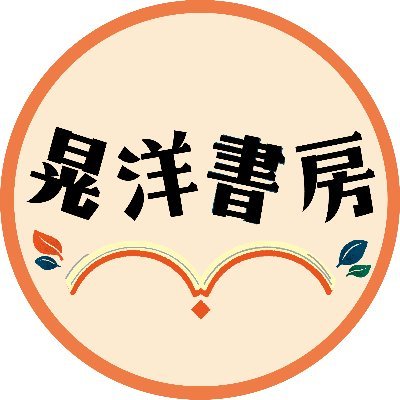 晃洋書房